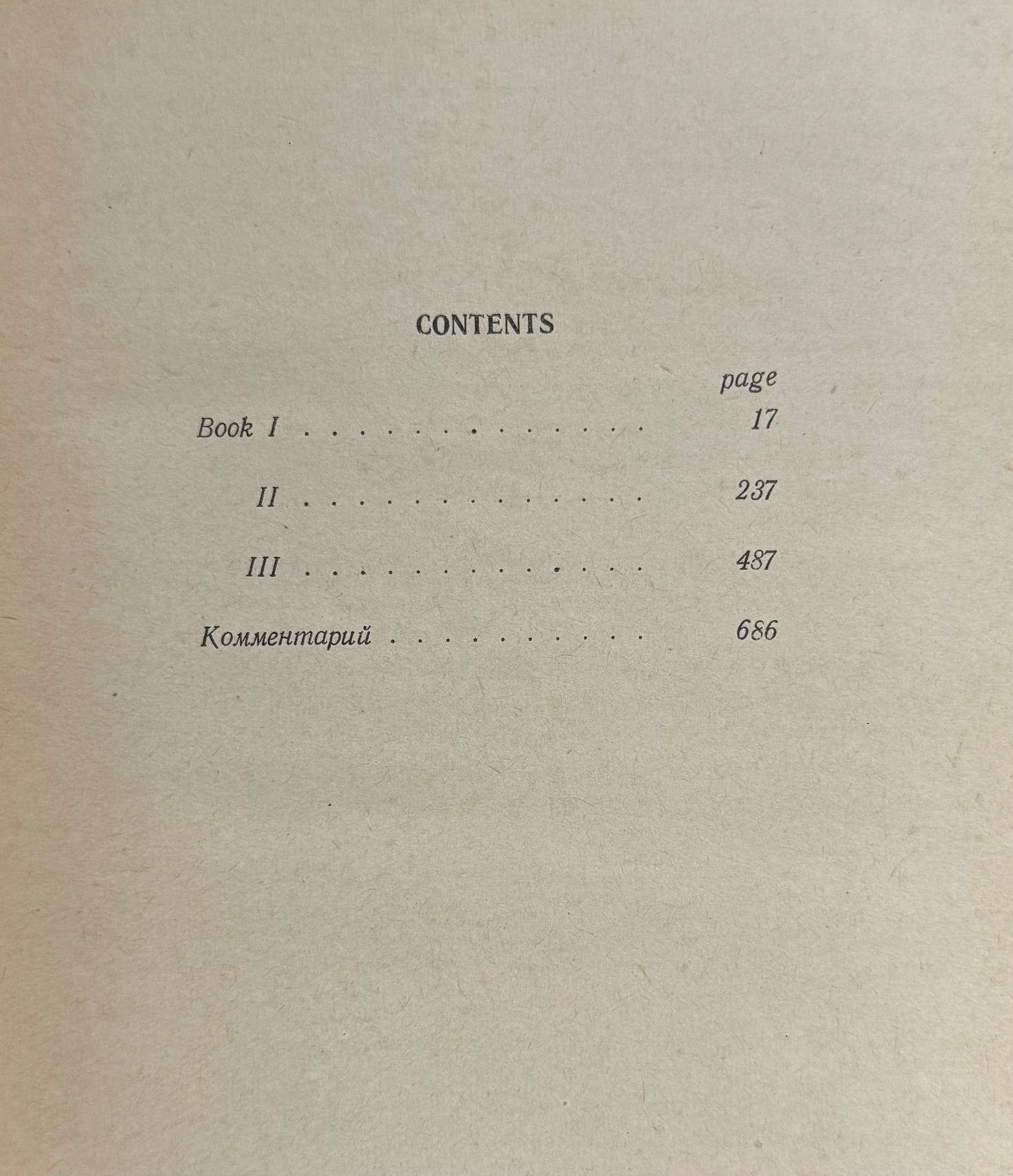 CONTENTS

page

Book I 17

II 237

III 487

Комментарий 686